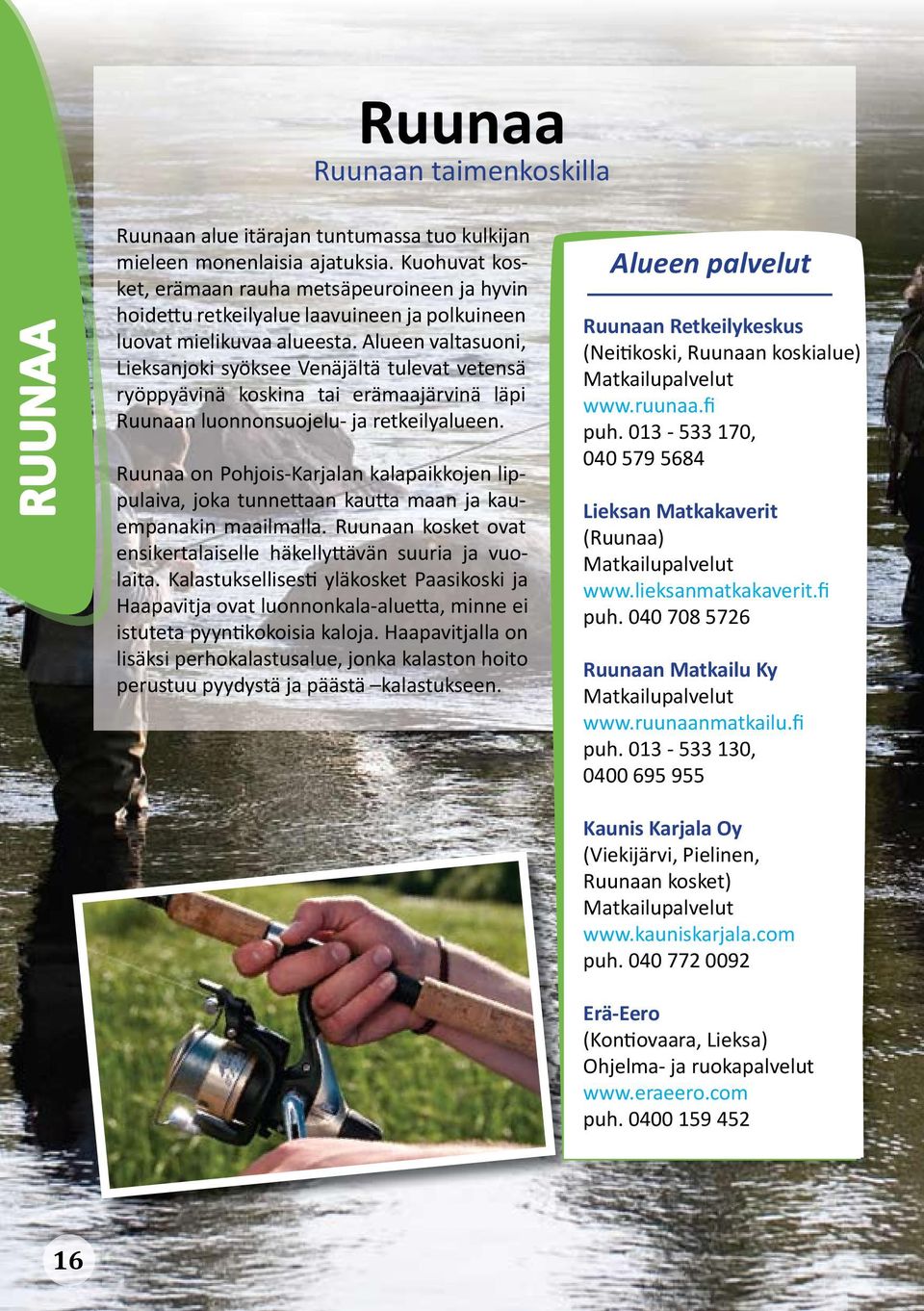 RUUNAA

Ruunaa
Ruunaan taimenkoskilla

Ruunaan alue itärajan tuntumassa tuo kulkijan mieleen monenlaisia ajatuksia. Kuohuvat kosket, erämaan rauha metsäpeuroineen ja hyvin hoidettu retkeilyalue laavuineen ja polkuineen luovat mielikuvaa alueesta. Alueen valtasuoni, Lieksanjoki syöksee Venäjältä tulevat vetensä ryöppyävinä koskina tai erämaajärvinä läpi Ruunaan luonnonsuojelu- ja retkeilyalueen.

Ruunaa on Pohjois-Karjalan kalapaikkojen lippulaiva, joka tunnettaan kautta maan ja kauempanakin maailmalla. Ruunaan kosket ovat ensikertalaiselle häkellyttävän suuria ja vuolaita. Kalastuksellisesti yläkosket Paasikoski ja Haapavitja ovat luonnonkala-aluetta, minne ei istuteta pyyntikokoisia kaloja. Haapavitjalla on lisäksi perhokalastusalue, jonka kalaston hoito perustuu pyydystä ja päästä –kalastukseen.

Alueen palvelut

Ruunaan Retkeilykeskus
(Neitikoski, Ruunaan koskialue)
Matkailupalvelut
www.ruunaa.fi
puh. 013 - 533 170,
040 579 5684

Lieksan Matkakaverit
(Ruunaa)
Matkailupalvelut
www.lieksanmatkakaverit.fi
puh. 040 708 5726

Ruunaan Matkailu Ky
Matkailupalvelut
www.ruunaanmatkailu.fi
puh. 013 - 533 130,
0400 695 955

Kaunis Karjala Oy
(Viekijärvi, Pielinen,
Ruunaan kosket)
Matkailupalvelut
www.kauniskarjala.com
puh. 040 772 0092

Erä-Eero
(Kontiovaara, Lieksa)
Ohjelma- ja ruokapalvelut
www.eraeero.com
puh. 0400 159 452

16